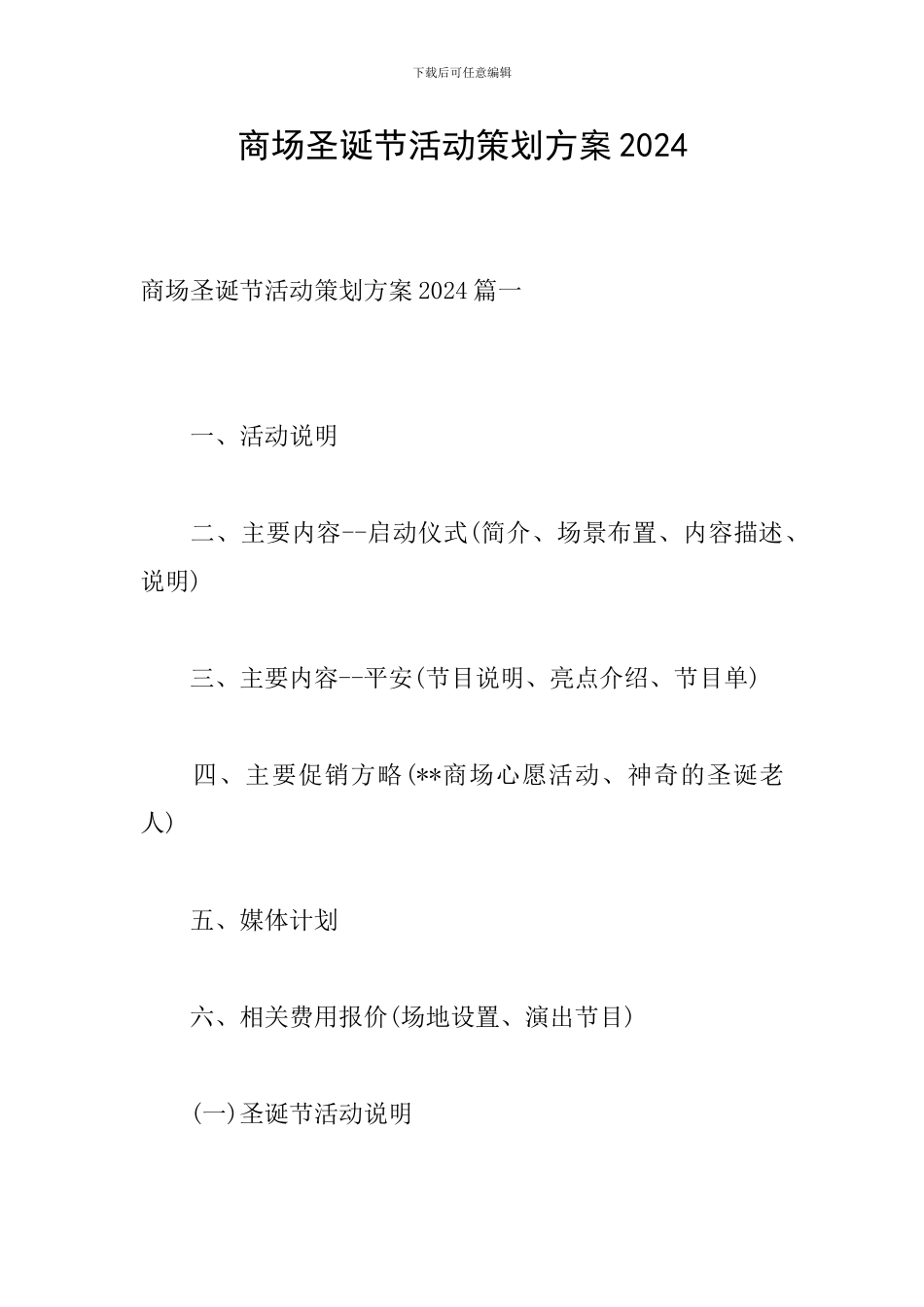 下载后可任意编辑

商场圣诞节活动策划方案2024

商场圣诞节活动策划方案2024篇一

一、活动说明

二、主要内容--启动仪式(简介、场景布置、内容描述、说明)

三、主要内容--平安(节目说明、亮点介绍、节目单)

四、主要促销方略(**商场心愿活动、神奇的圣诞老人)

五、媒体计划

六、相关费用报价(场地设置、演出节目)

(一)圣诞节活动说明